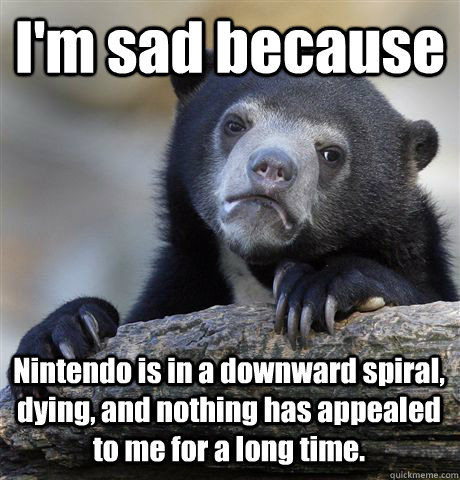 I'm sad because

Nintendo is in a downward spiral, dying, and nothing has appealed to me for a long time.

quickmeme.com